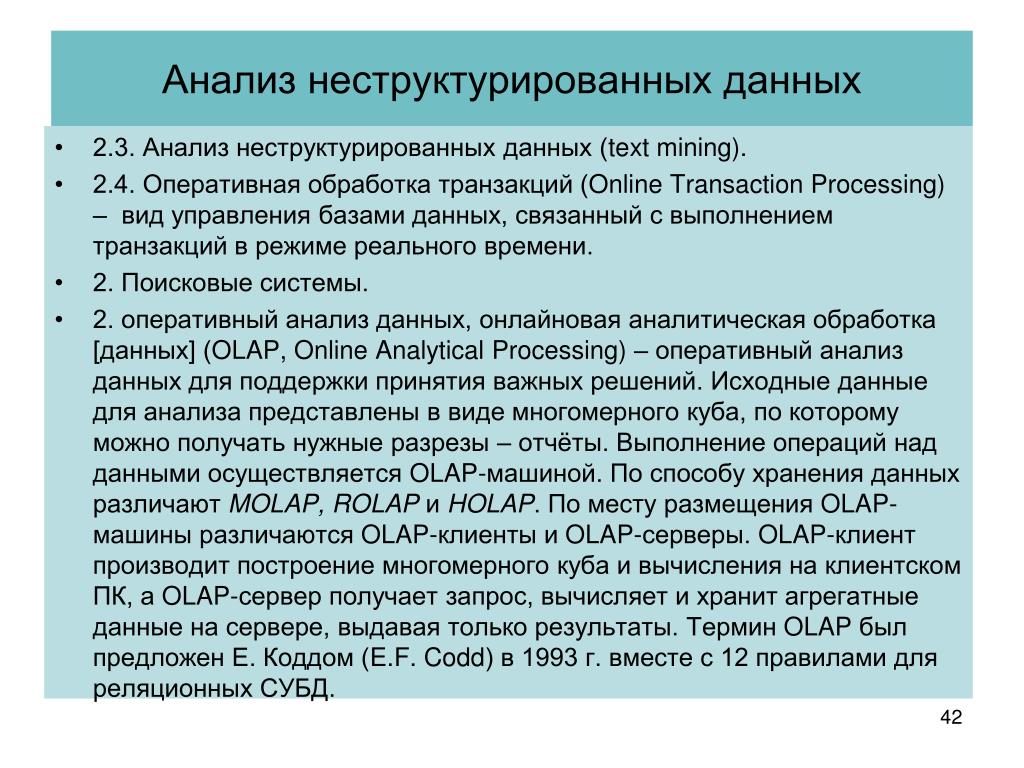 Анализ неструктурированных данных

• 2.3. Анализ неструктурированных данных (text mining).
• 2.4. Оперативная обработка транзакций (Online Transaction Processing) – вид управления базами данных, связанный с выполнением транзакций в режиме реального времени.
• 2. Поисковые системы.
• 2. оперативный анализ данных, онлайновая аналитическая обработка [данных] (OLAP, Online Analytical Processing) – оперативный анализ данных для поддержки принятия важных решений. Исходные данные для анализа представлены в виде многомерного куба, по которому можно получать нужные разрезы – отчёты. Выполнение операций над данными осуществляется OLAP-машиной. По способу хранения данных различают MOLAP, ROLAP и HOLAP. По месту размещения OLAP-машины различаются OLAP-клиенты и OLAP-серверы. OLAP-клиент производит построение многомерного куба и вычисления на клиентском ПК, а OLAP-сервер получает запрос, вычисляет и хранит агрегатные данные на сервере, выдавая только результаты. Термин OLAP был предложен Е. Коддом (E.F. Codd) в 1993 г. вместе с 12 правилами для реляционных СУБД.

42